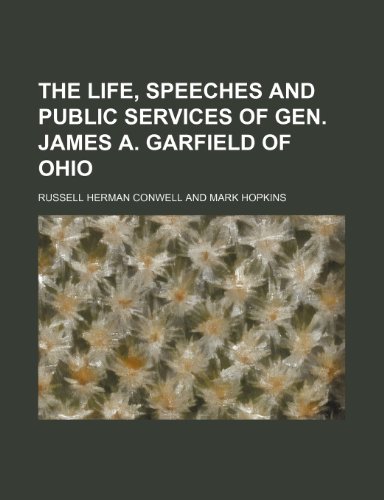 THE LIFE, SPEECHES AND PUBLIC SERVICES OF GEN. JAMES A. GARFIELD OF OHIO

RUSSELL HERMAN CONWELL AND MARK HOPKINS